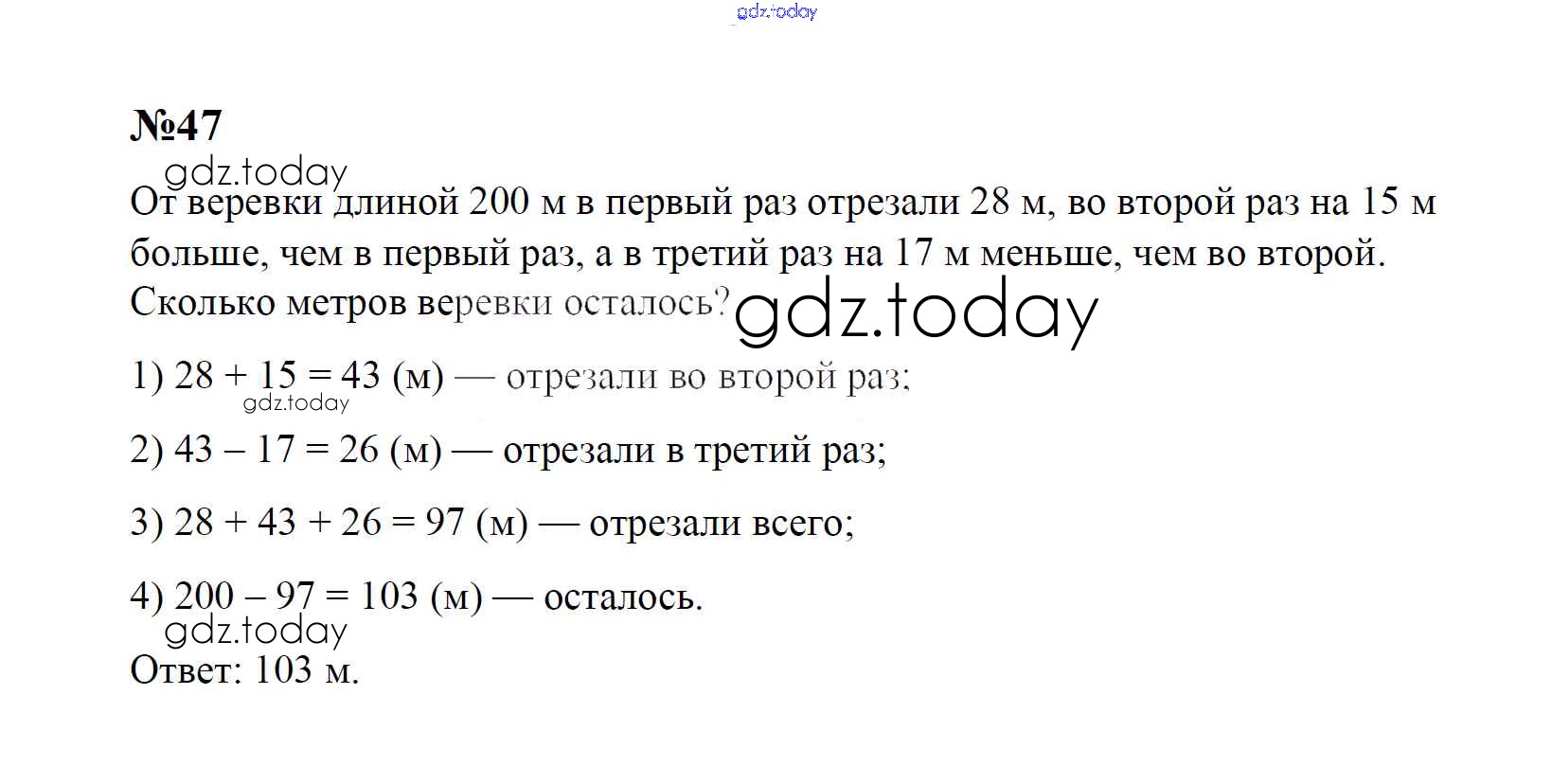 gdz.today

№47

gdz.today

От веревки длиной 200 м в первый раз отрезали 28 м, во второй раз на 15 м больше, чем в первый раз, а в третий раз на 17 м меньше, чем во второй. Сколько метров веревки осталось?

gdz.today

1) $28 + 15 = 43$ (м) — отрезали во второй раз;

gdz.today

2) $43 - 17 = 26$ (м) — отрезали в третий раз;

3) $28 + 43 + 26 = 97$ (м) — отрезали всего;

4) $200 - 97 = 103$ (м) — осталось.

gdz.today

Ответ: 103 м.